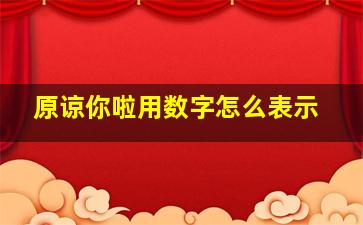 原谅你啦用数字怎么表示